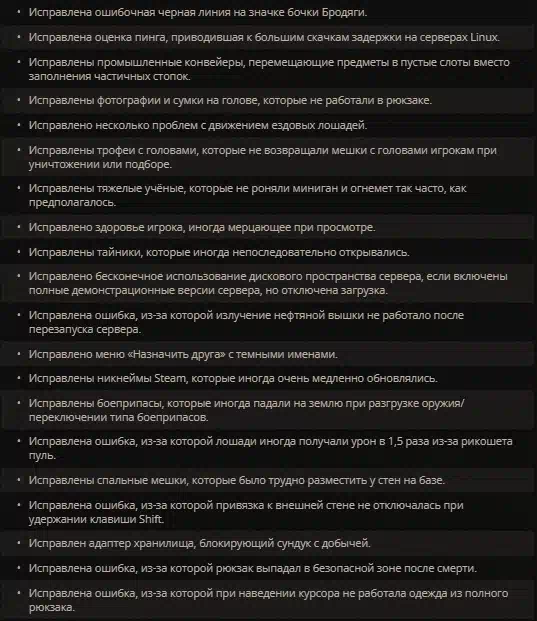 • Исправлена ошибочная черная линия на значке бочки Бродяги.
• Исправлена оценка пинга, приводившая к большим скачкам задержки на серверах Linux.
• Исправлены промышленные конвейеры, перемещающие предметы в пустые слоты вместо заполнения частичных стопок.
• Исправлены фотографии и сумки на голове, которые не работали в рюкзаке.
• Исправлено несколько проблем с движением ездовых лошадей.
• Исправлены трофеи с головами, которые не возвращали мешки с головами игрокам при уничтожении или подборе.
• Исправлены тяжелые учёные, которые не роняли миниган и огнемет так часто, как предполагалось.
• Исправлено здоровье игрока, иногда мерцающее при просмотре.
• Исправлены тайники, которые иногда непоследовательно открывались.
• Исправлено бесконечное использование дискового пространства сервера, если включены полные демонстрационные версии сервера, но отключена загрузка.
• Исправлена ошибка, из-за которой излучение нефтяной вышки не работало после перезапуска сервера.
• Исправлено меню «Назначить друга» с темными именами.
• Исправлены никнеймы Steam, которые иногда очень медленно обновлялись.
• Исправлены боеприпасы, которые иногда падали на землю при разгрузке оружия/переключении типа боеприпасов.
• Исправлена ошибка, из-за которой лошади иногда получали урон в 1,5 раза из-за рикошета пуль.
• Исправлены спальные мешки, которые было трудно разместить у стен на базе.
• Исправлена ошибка, из-за которой привязка к внешней стене не отключалась при удержании клавиши Shift.
• Исправлен адаптер хранилища, блокирующий сундук с добычей.
• Исправлена ошибка, из-за которой рюкзак выпадал в безопасной зоне после смерти.
• Исправлена ошибка, из-за которой при наведении курсора не работала одежда из полного рюкзака.